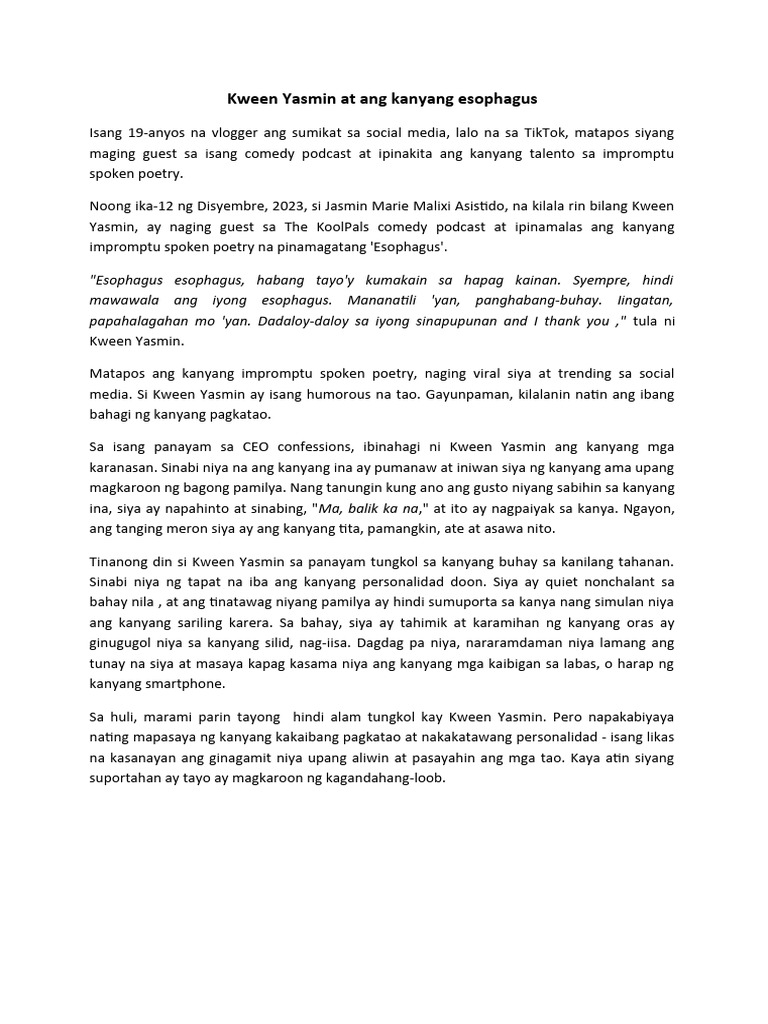 Kween Yasmin at ang kanyang esophagus

Isang 19-anyos na vlogger ang sumikat sa social media, lalo na sa TikTok, matapos siyang maging guest sa isang comedy podcast at ipinakita ang kanyang talento sa impromptu spoken poetry.

Noong ika-12 ng Disyembre, 2023, si Jasmin Marie Malixi Asistido, na kilala rin bilang Kween Yasmin, ay naging guest sa The KoolPals comedy podcast at ipinamalas ang kanyang impromptu spoken poetry na pinamagatang 'Esophagus'.

"Esophagus esophagus, habang tayo'y kumakain sa hapag kainan. Syempre, hindi mawawala ang iyong esophagus. Mananatili 'yan, panghabang-buhay. Iingatan, papahalagahan mo 'yan. Dadaloy-daloy sa iyong sinapupunan and I thank you ," tula ni Kween Yasmin.

Matapos ang kanyang impromptu spoken poetry, naging viral siya at trending sa social media. Si Kween Yasmin ay isang humorous na tao. Gayunpaman, kilalanin natin ang ibang bahagi ng kanyang pagkatao.

Sa isang panayam sa CEO confessions, ibinahagi ni Kween Yasmin ang kanyang mga karanasan. Sinabi niya na ang kanyang ina ay pumanaw at iniwan siya ng kanyang ama upang magkaroon ng bagong pamilya. Nang tanungin kung ano ang gusto niyang sabihin sa kanyang ina, siya ay napahinto at sinabing, "Ma, balik ka na," at ito ay nagpaiyak sa kanya. Ngayon, ang tanging meron siya ay ang kanyang tita, pamangkin, ate at asawa nito.

Tinanong din si Kween Yasmin sa panayam tungkol sa kanyang buhay sa kanilang tahanan. Sinabi niya ng tapat na iba ang kanyang personalidad doon. Siya ay quiet nonchalant sa bahay nila , at ang tinatawag niyang pamilya ay hindi sumuporta sa kanya nang simulan niya ang kanyang sariling karera. Sa bahay, siya ay tahimik at karamihan ng kanyang oras ay ginugugol niya sa kanyang silid, nag-iisa. Dagdag pa niya, nararamdaman niya lamang ang tunay na siya at masaya kapag kasama niya ang kanyang mga kaibigan sa labas, o harap ng kanyang smartphone.

Sa huli, marami parin tayong hindi alam tungkol kay Kween Yasmin. Pero napakabiyaya nating mapasaya ng kanyang kakaibang pagkatao at nakakatawang personalidad - isang likas na kasanayan ang ginagamit niya upang aliwin at pasayahin ang mga tao. Kaya atin siyang suportahan ay tayo ay magkaroon ng kagandahang-loob.